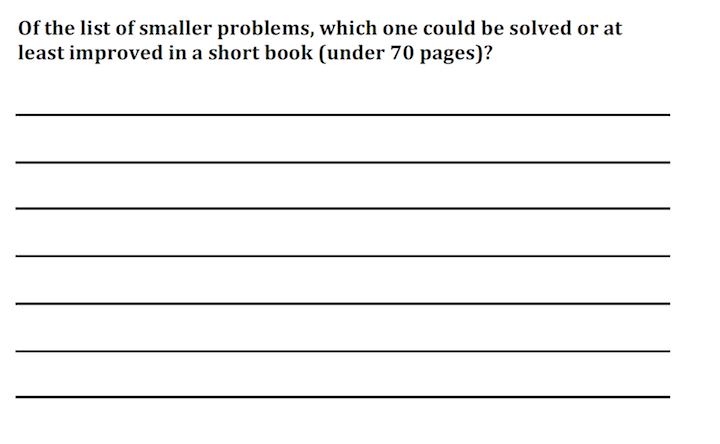 Of the list of smaller problems, which one could be solved or at least improved in a short book (under 70 pages)?